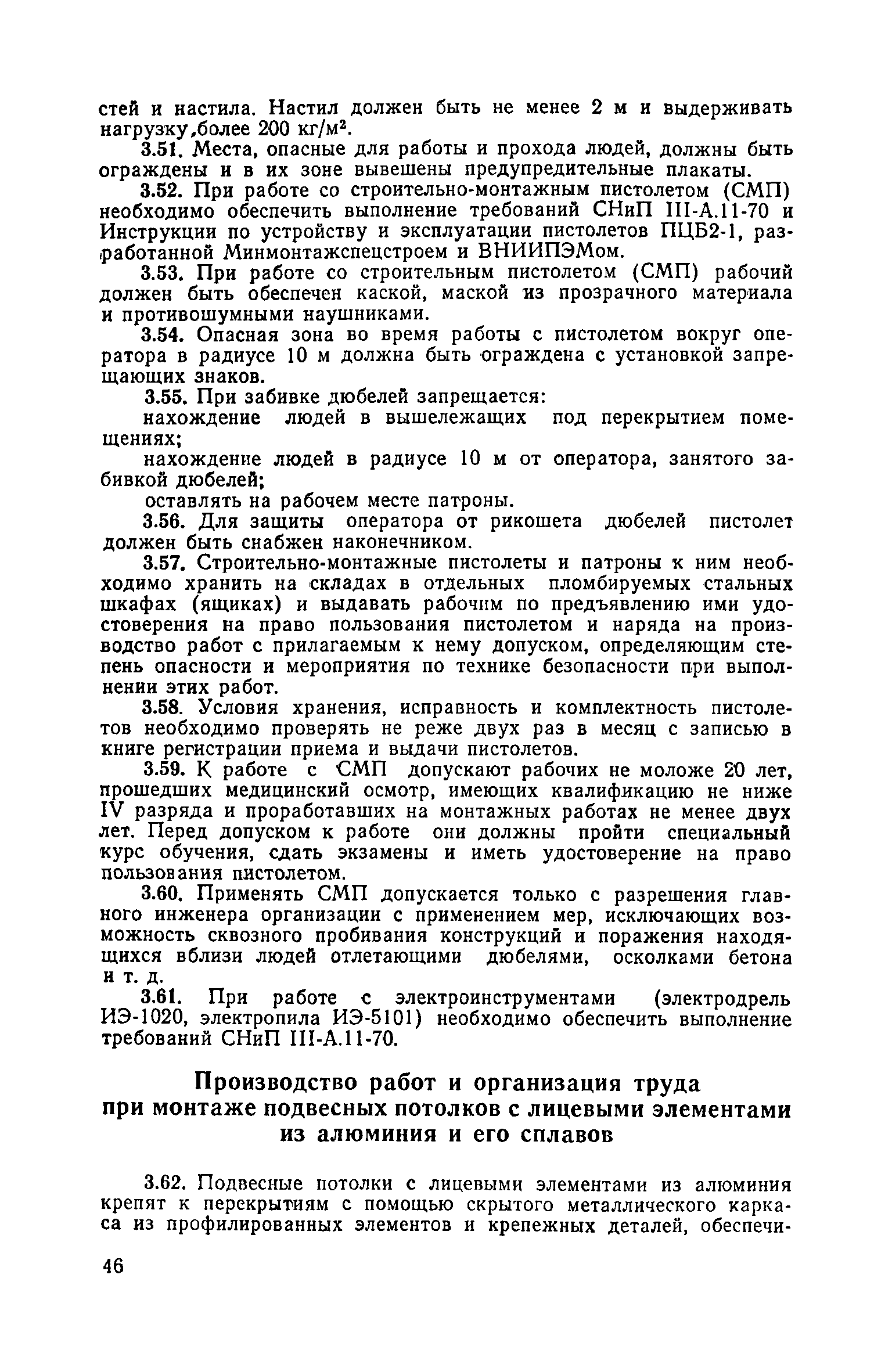 стей и настила. Настил должен быть не менее 2 м и выдерживать нагрузку,более 200 кг/м$^2$.

3.51. Места, опасные для работы и прохода людей, должны быть ограждены и в их зоне вывешены предупредительные плакаты.

3.52. При работе со строительно-монтажным пистолетом (СМП) необходимо обеспечить выполнение требований СНиП III-А.11-70 и Инструкции по устройству и эксплуатации пистолетов ПЦБ2-1, разработанной Минмонтажспецстроем и ВНИИПЭМом.

3.53. При работе со строительным пистолетом (СМП) рабочий должен быть обеспечен каской, маской из прозрачного материала и противошумными наушниками.

3.54. Опасная зона во время работы с пистолетом вокруг оператора в радиусе 10 м должна быть ограждена с установкой запрещающих знаков.

3.55. При забивке дюбелей запрещается:

нахождение людей в вышележащих под перекрытием помещениях;

нахождение людей в радиусе 10 м от оператора, занятого забивкой дюбелей;

оставлять на рабочем месте патроны.

3.56. Для защиты оператора от рикошета дюбелей пистолет должен быть снабжен наконечником.

3.57. Строительно-монтажные пистолеты и патроны к ним необходимо хранить на складах в отдельных пломбируемых стальных шкафах (ящиках) и выдавать рабочим по предъявлению ими удостоверения на право пользования пистолетом и наряда на производство работ с прилагаемым к нему допуском, определяющим степень опасности и мероприятия по технике безопасности при выполнении этих работ.

3.58. Условия хранения, исправность и комплектность пистолетов необходимо проверять не реже двух раз в месяц с записью в книге регистрации приема и выдачи пистолетов.

3.59. К работе с СМП допускают рабочих не моложе 20 лет, прошедших медицинский осмотр, имеющих квалификацию не ниже IV разряда и проработавших на монтажных работах не менее двух лет. Перед допуском к работе они должны пройти специальный курс обучения, сдать экзамены и иметь удостоверение на право пользования пистолетом.

3.60. Применять СМП допускается только с разрешения главного инженера организации с применением мер, исключающих возможность сквозного пробивания конструкций и поражения находящихся вблизи людей отлетающими дюбелями, осколками бетона и т. д.

3.61. При работе с электроинструментами (электродрель ИЭ-1020, электропила ИЭ-5101) необходимо обеспечить выполнение требований СНиП III-А.11-70.

Производство работ и организация труда при монтаже подвесных потолков с лицевыми элементами из алюминия и его сплавов

3.62. Подвесные потолки с лицевыми элементами из алюминия крепят к перекрытиям с помощью скрытого металлического каркаса из профилированных элементов и крепежных деталей, обеспечи-

46